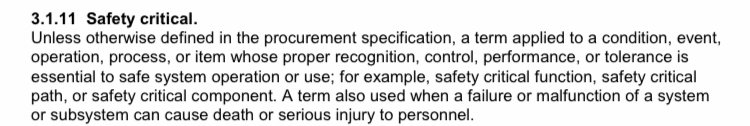 3.1.11 Safety critical.
Unless otherwise defined in the procurement specification, a term applied to a condition, event, operation, process, or item whose proper recognition, control, performance, or tolerance is essential to safe system operation or use; for example, safety critical function, safety critical path, or safety critical component. A term also used when a failure or malfunction of a system or subsystem can cause death or serious injury to personnel.